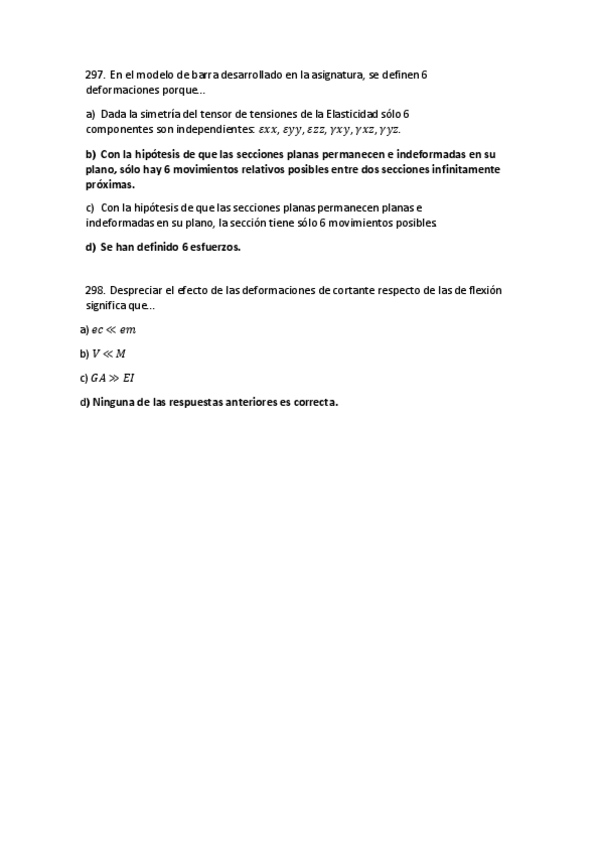 297. En el modelo de barra desarrollado en la asignatura, se definen 6 deformaciones porque…

a) Dada la simetría del tensor de tensiones de la Elasticidad sólo 6 componentes son independientes: $\varepsilon xx, \varepsilon yy, \varepsilon zz, \gamma xy, \gamma xz, \gamma yz.$

b) Con la hipótesis de que las secciones planas permanecen e indeformadas en su plano, sólo hay 6 movimientos relativos posibles entre dos secciones infinitamente próximas.

c) Con la hipótesis de que las secciones planas permanecen planas e indeformadas en su plano, la sección tiene sólo 6 movimientos posibles.

d) Se han definido 6 esfuerzos.

298. Despreciar el efecto de las deformaciones de cortante respecto de las de flexión significa que…

a) $ec \ll em$

b) $V \ll M$

c) $GA \gg EI$

d) Ninguna de las respuestas anteriores es correcta.